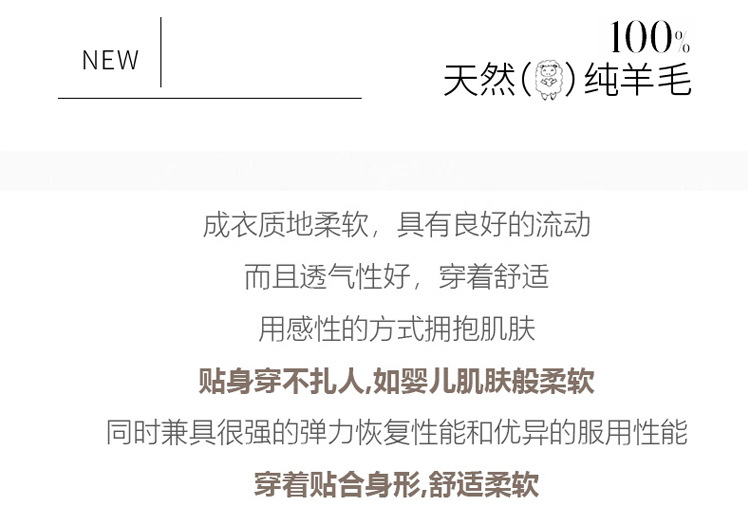 NEW

100%
天然( )纯羊毛

成衣质地柔软，具有良好的流动
而且透气性好，穿着舒适
用感性的方式拥抱肌肤
贴身穿不扎人,如婴儿肌肤般柔软
同时兼具很强的弹力恢复性能和优异的服用性能
穿着贴合身形,舒适柔软